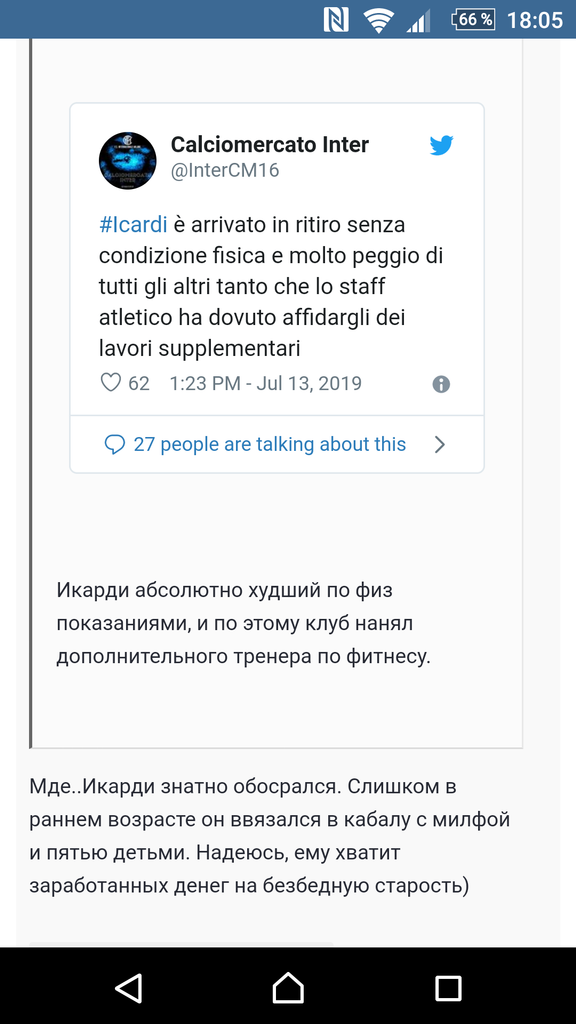 66 % 18:05

Calciomercato Inter
@InterCM16

#Icardi è arrivato in ritiro senza condizione fisica e molto peggio di tutti gli altri tanto che lo staff atletico ha dovuto affidargli dei lavori supplementari

62 1:23 PM - Jul 13, 2019

27 people are talking about this

Икарди абсолютно худший по физ показаниями, и по этому клуб нанял дополнительного тренера по фитнесу.

Мде..Икарди знатно обосрался. Слишком в раннем возрасте он ввязался в кабалу с милфой и пятью детьми. Надеюсь, ему хватит заработанных денег на безбедную старость)